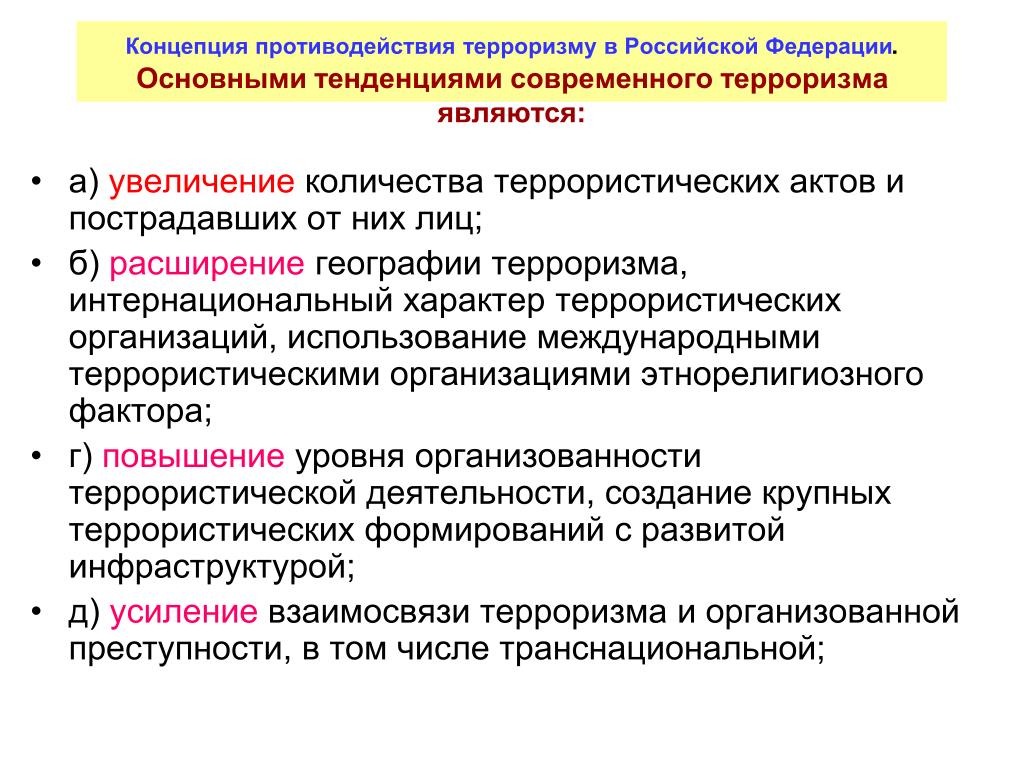 Концепция противодействия терроризму в Российской Федерации.
Основными тенденциями современного терроризма являются:

• а) увеличение количества террористических актов и пострадавших от них лиц;
• б) расширение географии терроризма, интернациональный характер террористических организаций, использование международными террористическими организациями этнорелигиозного фактора;
• г) повышение уровня организованности террористической деятельности, создание крупных террористических формирований с развитой инфраструктурой;
• д) усиление взаимосвязи терроризма и организованной преступности, в том числе транснациональной;